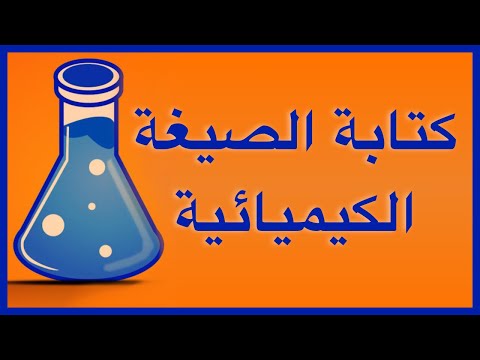 كتابة الصيغة
الكيميائية